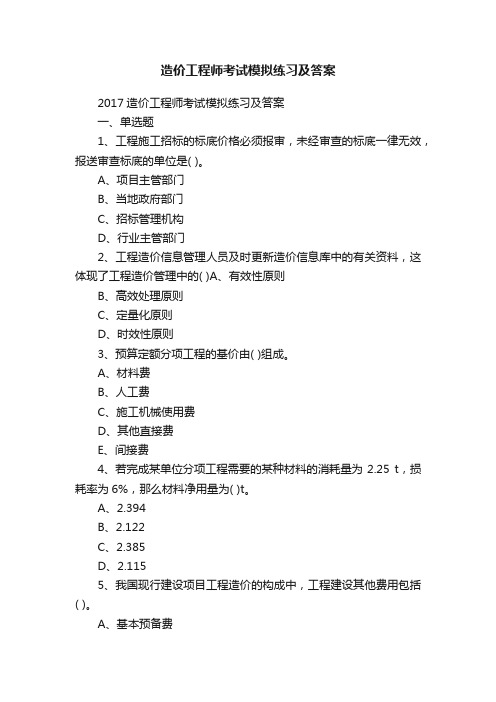 造价工程师考试模拟练习及答案

2017 造价工程师考试模拟练习及答案

一、单选题

1、工程施工招标的标底价格必须报审，未经审查的标底一律无效，报送审查标底的单位是( )。

A、项目主管部门

B、当地政府部门

C、招标管理机构

D、行业主管部门

2、工程造价信息管理人员及时更新造价信息库中的有关资料，这体现了工程造价管理中的( )A、有效性原则

B、高效处理原则

C、定量化原则

D、时效性原则

3、预算定额分项工程的基价由( )组成。

A、材料费

B、人工费

C、施工机械使用费

D、其他直接费

E、间接费

4、若完成某单位分项工程需要的某种材料的消耗量为 2.25 t，损耗率为 6%，那么材料净用量为( )t。

A、2.394

B、2.122

C、2.385

D、2.115

5、我国现行建设项目工程造价的构成中，工程建设其他费用包括( )。

A、基本预备费